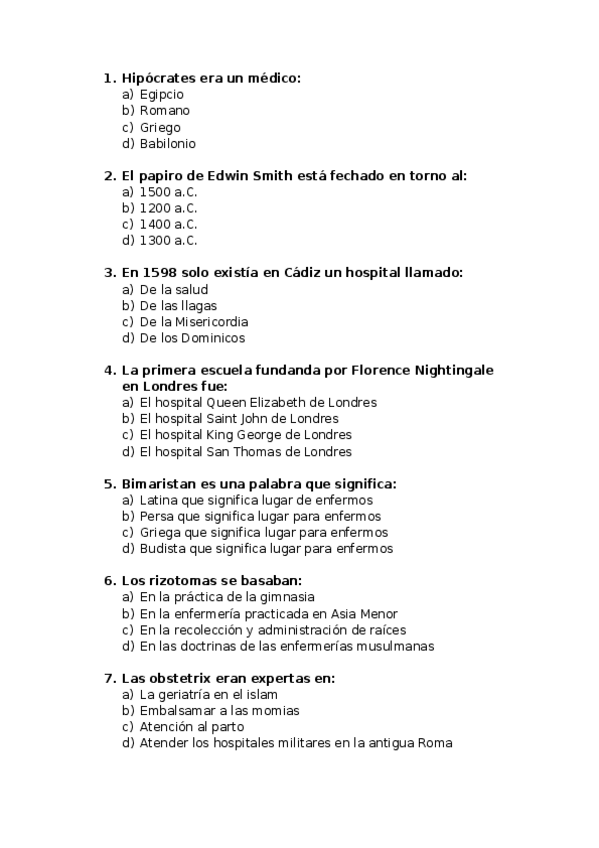 1. Hipócrates era un médico:
a) Egipcio
b) Romano
c) Griego
d) Babilonio

2. El papiro de Edwin Smith está fechado en torno al:
a) 1500 a.C.
b) 1200 a.C.
c) 1400 a.C.
d) 1300 a.C.

3. En 1598 solo existía en Cádiz un hospital llamado:
a) De la salud
b) De las llagas
c) De la Misericordia
d) De los Dominicos

4. La primera escuela fundanda por Florence Nightingale en Londres fue:
a) El hospital Queen Elizabeth de Londres
b) El hospital Saint John de Londres
c) El hospital King George de Londres
d) El hospital San Thomas de Londres

5. Bimaristan es una palabra que significa:
a) Latina que significa lugar de enfermos
b) Persa que significa lugar para enfermos
c) Griega que significa lugar para enfermos
d) Budista que significa lugar para enfermos

6. Los rizotomas se basaban:
a) En la práctica de la gimnasia
b) En la enfermería practicada en Asia Menor
c) En la recolección y administración de raíces
d) En las doctrinas de las enfermerías musulmanas

7. Las obstetrix eran expertas en:
a) La geriatría en el islam
b) Embalsamar a las momias
c) Atención al parto
d) Atender los hospitales militares en la antigua Roma